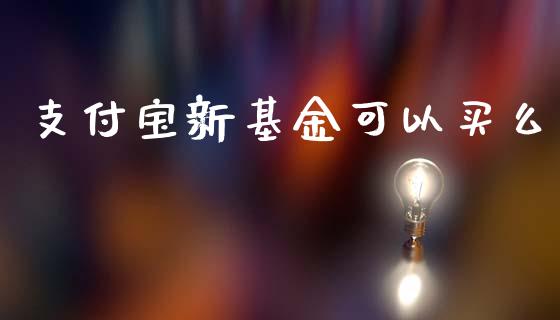 支付宝新基金可以买么